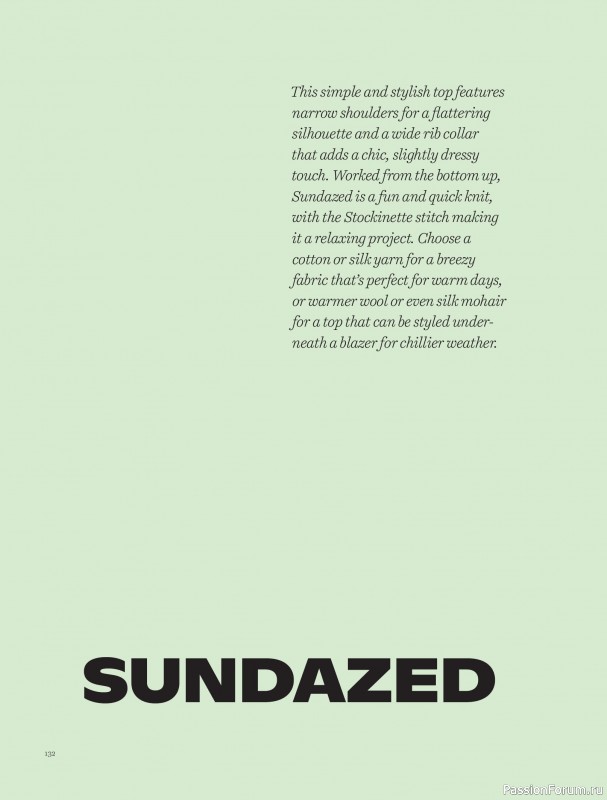 This simple and stylish top features narrow shoulders for a flattering silhouette and a wide rib collar that adds a chic, slightly dressy touch. Worked from the bottom up, Sundazed is a fun and quick knit, with the Stockinette stitch making it a relaxing project. Choose a cotton or silk yarn for a breezy fabric that's perfect for warm days, or warmer wool or even silk mohair for a top that can be styled underneath a blazer for chillier weather.

SUNDAZED

132

PassionForum.ru